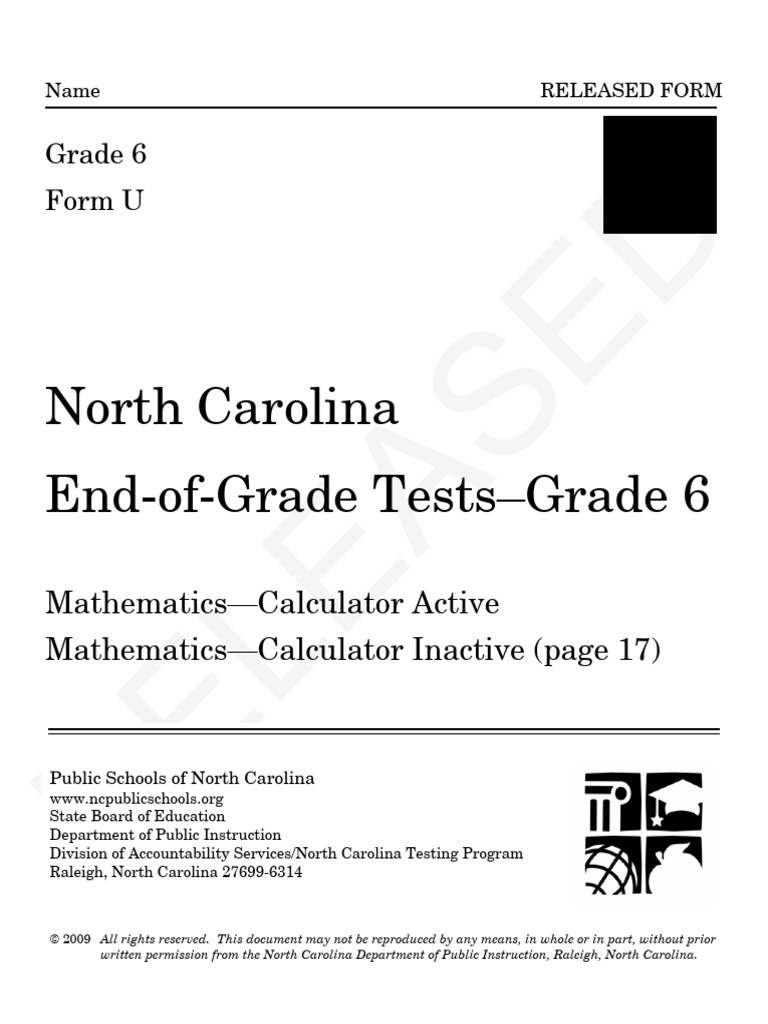 Name

RELEASED FORM

Grade 6

Form U

RELEASED

North Carolina

End-of-Grade Tests–Grade 6

Mathematics—Calculator Active

Mathematics—Calculator Inactive (page 17)

Public Schools of North Carolina
www.ncpublicschools.org
State Board of Education
Department of Public Instruction
Division of Accountability Services/North Carolina Testing Program
Raleigh, North Carolina 27699-6314

© 2009 All rights reserved. This document may not be reproduced by any means, in whole or in part, without prior written permission from the North Carolina Department of Public Instruction, Raleigh, North Carolina.